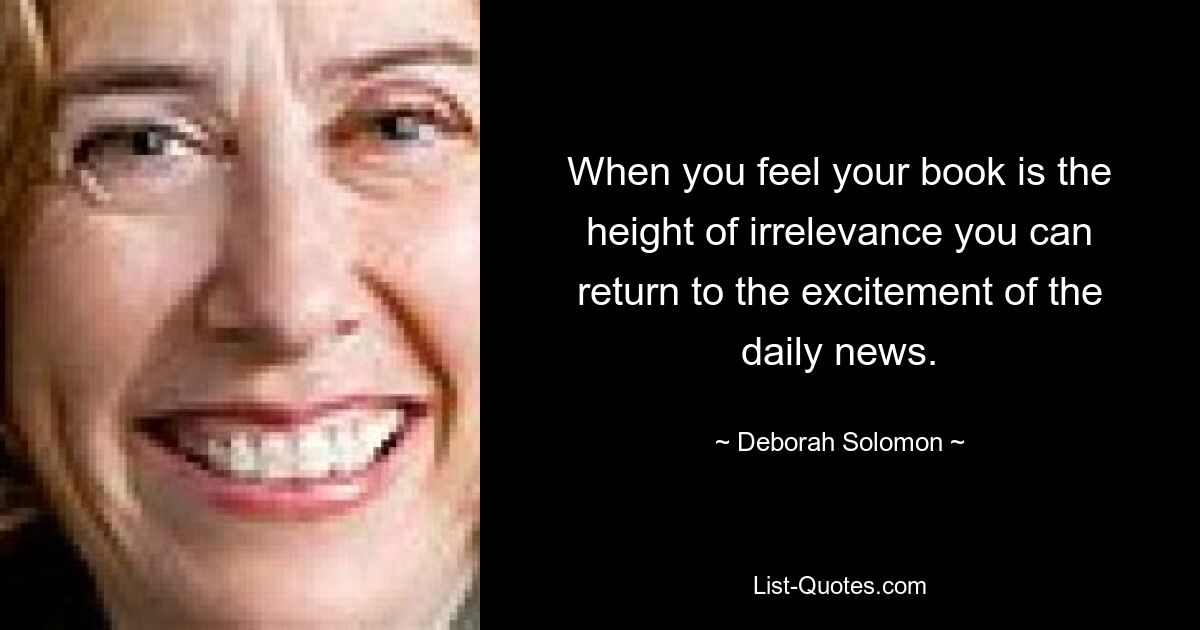 When you feel your book is the height of irrelevance you can return to the excitement of the daily news.

~ Deborah Solomon ~

List-Quotes.com